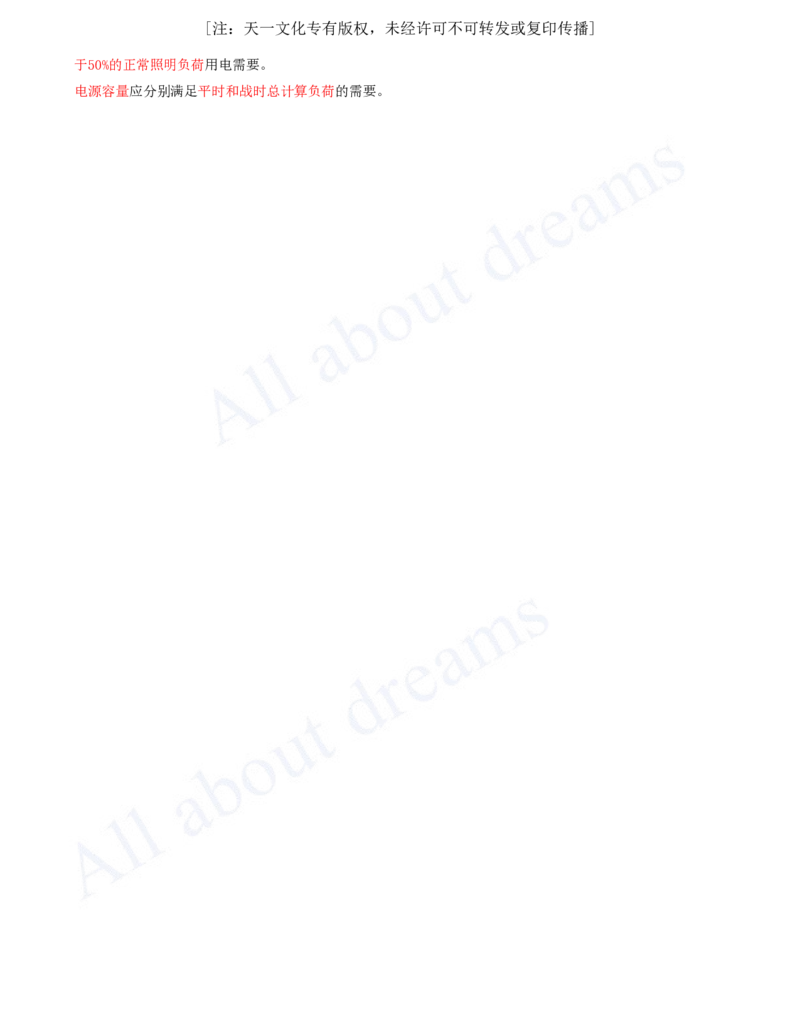 ［注：天一文化专有版权，未经许可不可转发或复印传播］

于50%的正常照明负荷用电需要。

电源容量应分别满足平时和战时总计算负荷的需要。

All about dreams

All about dreams